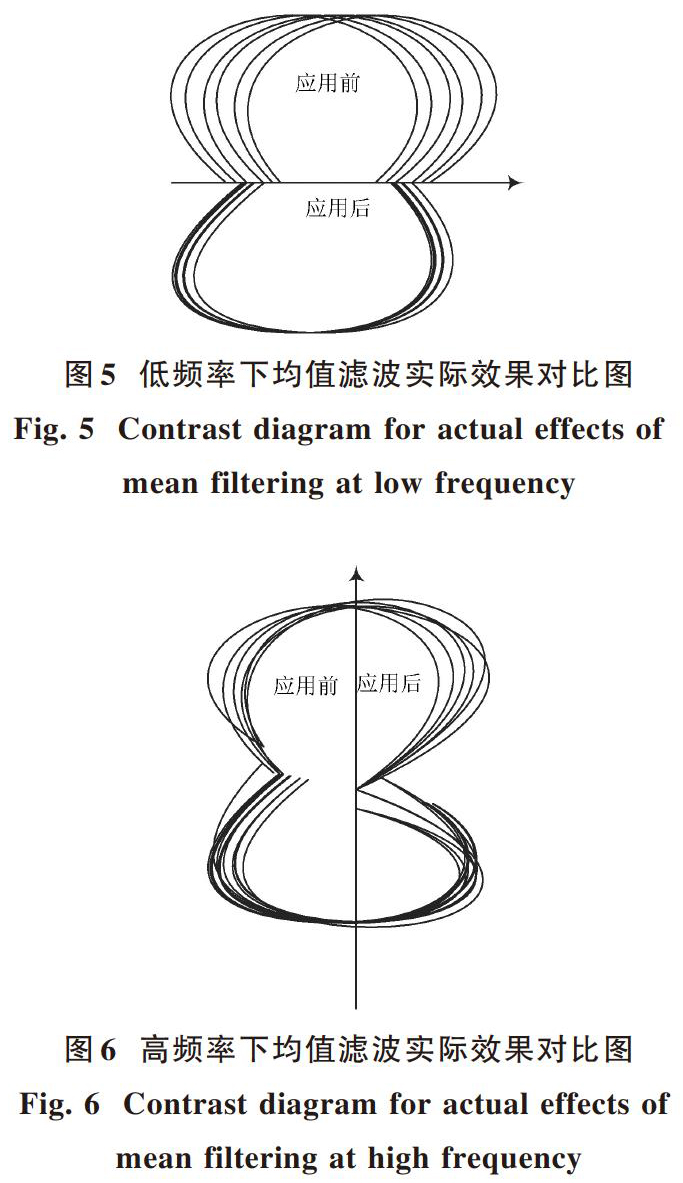 应用前

应用后

图5 低频率下均值滤波实际效果对比图
Fig. 5 Contrast diagram for actual effects of mean filtering at low frequency

应用前 应用后

图6 高频率下均值滤波实际效果对比图
Fig. 6 Contrast diagram for actual effects of mean filtering at high frequency